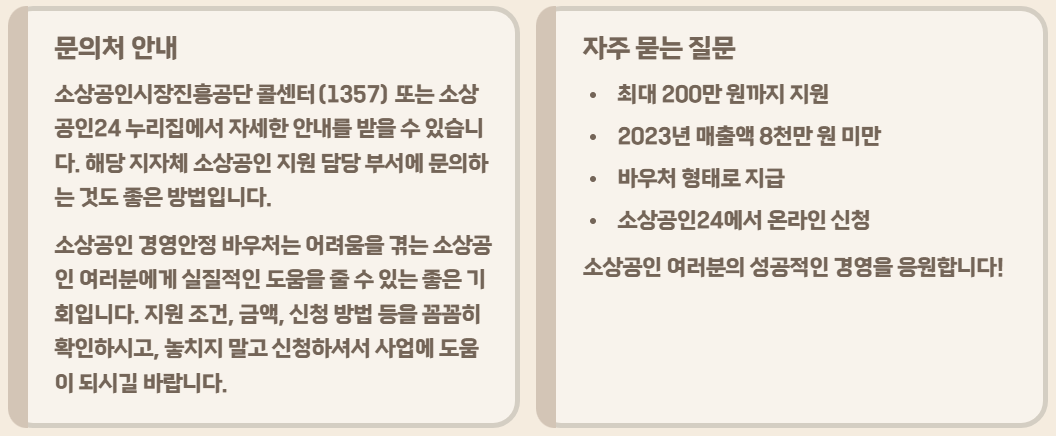 문의처 안내

소상공인시장진흥공단 콜센터(1357) 또는 소상공인24 누리집에서 자세한 안내를 받을 수 있습니다. 해당 지자체 소상공인 지원 담당 부서에 문의하는 것도 좋은 방법입니다.

소상공인 경영안정 바우처는 어려움을 겪는 소상공인 여러분에게 실질적인 도움을 줄 수 있는 좋은 기회입니다. 지원 조건, 금액, 신청 방법 등을 꼼꼼히 확인하시고, 놓치지 말고 신청하셔서 사업에 도움이 되시길 바랍니다.

자주 묻는 질문

• 최대 200만 원까지 지원
• 2023년 매출액 8천만 원 미만
• 바우처 형태로 지급
• 소상공인24에서 온라인 신청

소상공인 여러분의 성공적인 경영을 응원합니다!